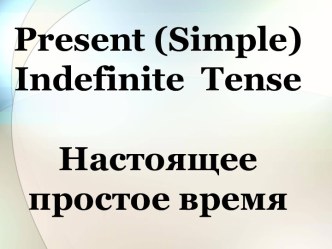 Present (Simple) Indefinite Tense

Настоящее простое время